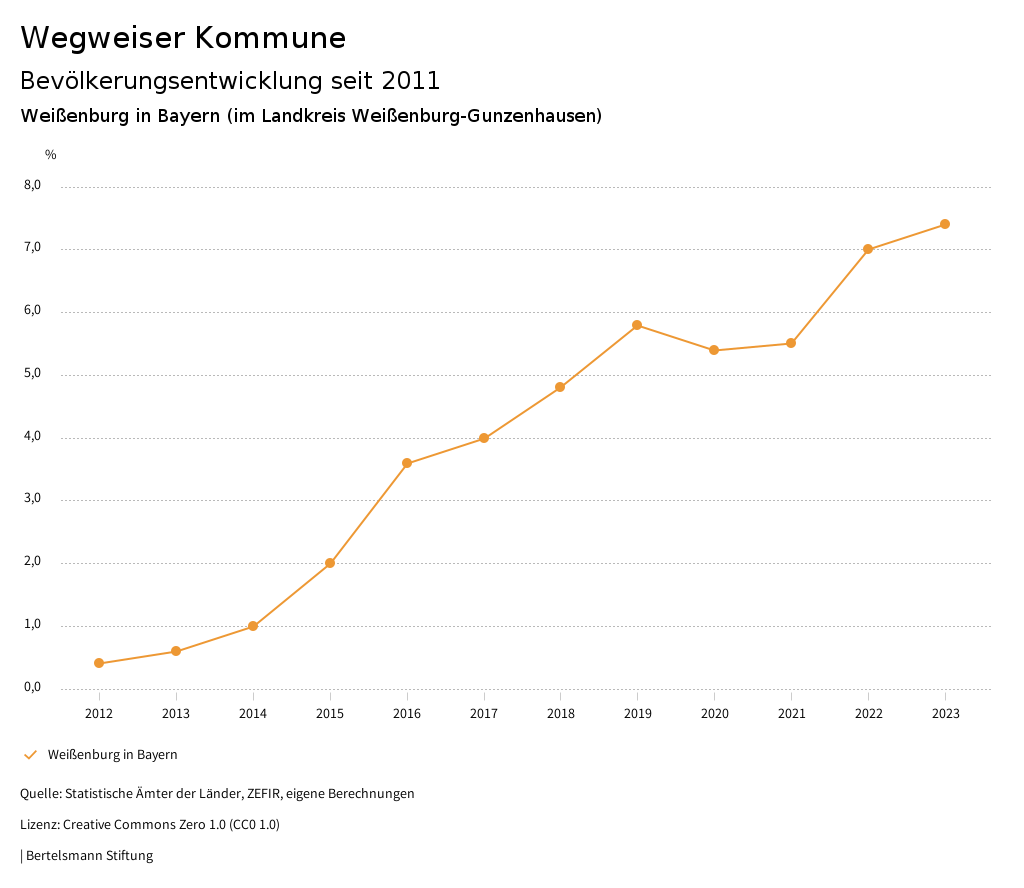 Wegweiser Kommune

Bevölkerungsentwicklung seit 2011

Weißenburg in Bayern (im Landkreis Weißenburg-Gunzenhausen)

%

8,0
7,0
6,0
5,0
4,0
3,0
2,0
1,0
0,0

2012 2013 2014 2015 2016 2017 2018 2019 2020 2021 2022 2023

Weißenburg in Bayern

Quelle: Statistische Ämter der Länder, ZEFIR, eigene Berechnungen

Lizenz: Creative Commons Zero 1.0 (CC0 1.0)

| Bertelsmann Stiftung